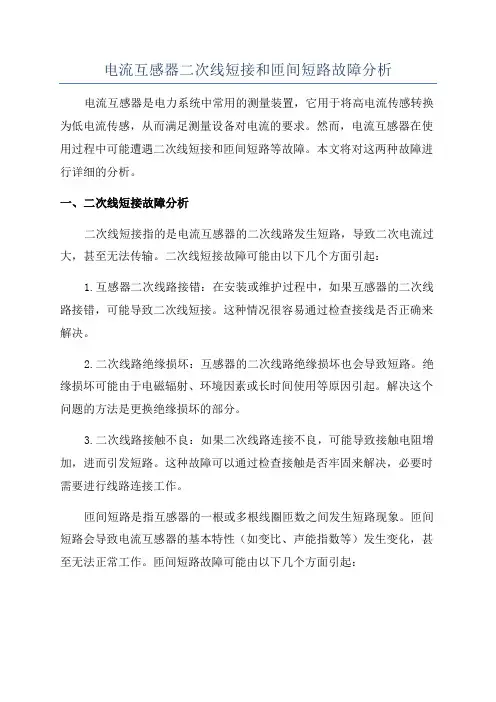 电流互感器二次线短接和匝间短路故障分析

电流互感器是电力系统中常用的测量装置，它用于将高电流传感转换为低电流传感，从而满足测量设备对电流的要求。然而，电流互感器在使用过程中可能遭遇二次线短接和匝间短路等故障。本文将对这两种故障进行详细的分析。

一、二次线短接故障分析

二次线短接指的是电流互感器的二次线路发生短路，导致二次电流过大，甚至无法传输。二次线短接故障可能由以下几个方面引起：

1.互感器二次线路接错：在安装或维护过程中，如果互感器的二次线路接错，可能导致二次线短接。这种情况很容易通过检查接线是否正确来解决。

2.二次线路绝缘损坏：互感器的二次线路绝缘损坏也会导致短路。绝缘损坏可能由于电磁辐射、环境因素或长时间使用等原因引起。解决这个问题的方法是更换绝缘损坏的部分。

3.二次线路接触不良：如果二次线路连接不良，可能导致接触电阻增加，进而引发短路。这种故障可以通过检查接触是否牢固来解决，必要时需要进行线路连接工作。

匝间短路是指互感器的一根或多根线圈匝数之间发生短路现象。匝间短路会导致电流互感器的基本特性（如变比、声能指数等）发生变化，甚至无法正常工作。匝间短路故障可能由以下几个方面引起：